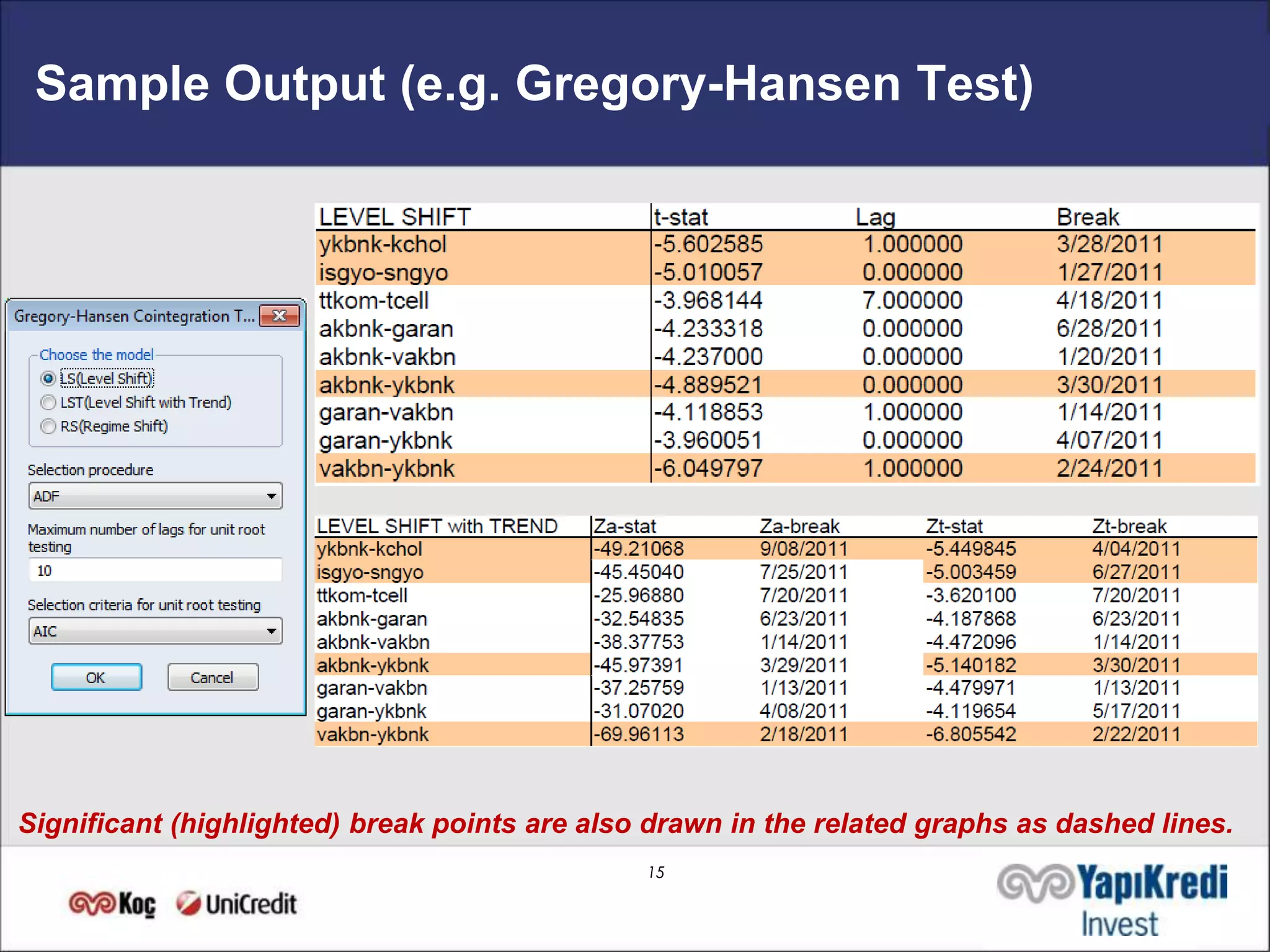 Sample Output (e.g. Gregory-Hansen Test)

Gregory-Hansen Cointegration T...

Choose the model

LS(Level Shift)

LST(Level Shift with Trend)

RS(Regime Shift)

Selection procedure

ADF

Maximum number of lags for unit root testing

10

Selection criteria for unit root testing

AIC

OK

Cancel

| LEVEL SHIFT | t-stat | Lag | Break |
|---|---|---|---|
| ykbnk-kchol | -5.602585 | 1.000000 | 3/28/2011 |
| isgyo-sngyo | -5.010057 | 0.000000 | 1/27/2011 |
| ttkom-tcell | -3.968144 | 7.000000 | 4/18/2011 |
| akbnk-garan | -4.233318 | 0.000000 | 6/28/2011 |
| akbnk-vakbn | -4.237000 | 0.000000 | 1/20/2011 |
| akbnk-ykbnk | -4.889521 | 0.000000 | 3/30/2011 |
| garan-vakbn | -4.118853 | 1.000000 | 1/14/2011 |
| garan-ykbnk | -3.960051 | 0.000000 | 4/07/2011 |
| vakbn-ykbnk | -6.049797 | 1.000000 | 2/24/2011 |

| LEVEL SHIFT with TREND | Za-stat | Za-break | Zt-stat | Zt-break |
|---|---|---|---|---|
| ykbnk-kchol | -49.21068 | 9/08/2011 | -5.449845 | 4/04/2011 |
| isgyo-sngyo | -45.45040 | 7/25/2011 | -5.003459 | 6/27/2011 |
| ttkom-tcell | -25.96880 | 7/20/2011 | -3.620100 | 7/20/2011 |
| akbnk-garan | -32.54835 | 6/23/2011 | -4.187868 | 6/23/2011 |
| akbnk-vakbn | -38.37753 | 1/14/2011 | -4.472096 | 1/14/2011 |
| akbnk-ykbnk | -45.97391 | 3/29/2011 | -5.140182 | 3/30/2011 |
| garan-vakbn | -37.25759 | 1/13/2011 | -4.479971 | 1/13/2011 |
| garan-ykbnk | -31.07020 | 4/08/2011 | -4.119654 | 5/17/2011 |
| vakbn-ykbnk | -69.96113 | 2/18/2011 | -6.805542 | 2/22/2011 |

Significant (highlighted) break points are also drawn in the related graphs as dashed lines.

15

Koç UniCredit

YapıKredi Invest